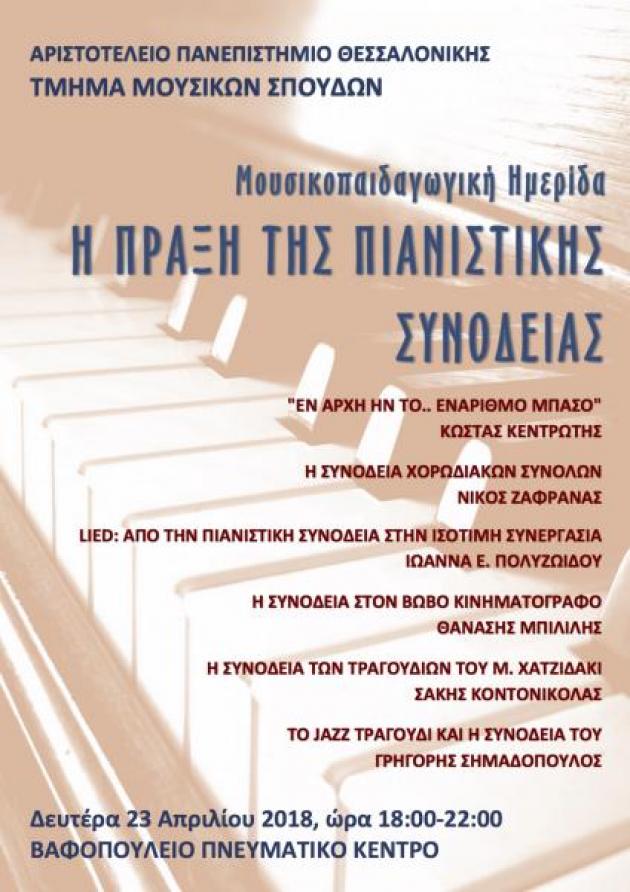 ΑΡΙΣΤΟΤΕΛΕΙΟ ΠΑΝΕΠΙΣΤΗΜΙΟ ΘΕΣΣΑΛΟΝΙΚΗΣ
ΤΜΗΜΑ ΜΟΥΣΙΚΩΝ ΣΠΟΥΔΩΝ

Μουσικοπαιδαγωγική Ημερίδα

Η ΠΡΑΞΗ ΤΗΣ ΠΙΑΝΙΣΤΙΚΗΣ ΣΥΝΟΔΕΙΑΣ

"ΕΝ ΑΡΧΗ ΗΝ ΤΟ.. ΕΝΑΡΙΘΜΟ ΜΠΑΣΟ"
ΚΩΣΤΑΣ ΚΕΝΤΡΩΤΗΣ

Η ΣΥΝΟΔΕΙΑ ΧΟΡΩΔΙΑΚΩΝ ΣΥΝΟΛΩΝ
ΝΙΚΟΣ ΖΑΦΡΑΝΑΣ

LIED: ΑΠΟ ΤΗΝ ΠΙΑΝΙΣΤΙΚΗ ΣΥΝΟΔΕΙΑ ΣΤΗΝ ΙΣΟΤΙΜΗ ΣΥΝΕΡΓΑΣΙΑ
ΙΩΑΝΝΑ Ε. ΠΟΛΥΖΩΙΔΟΥ

Η ΣΥΝΟΔΕΙΑ ΣΤΟΝ ΒΩΒΟ ΚΙΝΗΜΑΤΟΓΡΑΦΟ
ΘΑΝΑΣΗΣ ΜΠΙΛΙΛΗΣ

Η ΣΥΝΟΔΕΙΑ ΤΩΝ ΤΡΑΓΟΥΔΙΩΝ ΤΟΥ Μ. ΧΑΤΖΙΔΑΚΙ
ΣΑΚΗΣ ΚΟΝΤΟΝΙΚΟΛΑΣ

ΤΟ JAZZ ΤΡΑΓΟΥΔΙ ΚΑΙ Η ΣΥΝΟΔΕΙΑ ΤΟΥ
ΓΡΗΓΟΡΗΣ ΣΗΜΑΔΟΠΟΥΛΟΣ

Δευτέρα 23 Απριλίου 2018, ώρα 18:00-22:00
ΒΑΦΟΠΟΥΛΕΙΟ ΠΝΕΥΜΑΤΙΚΟ ΚΕΝΤΡΟ